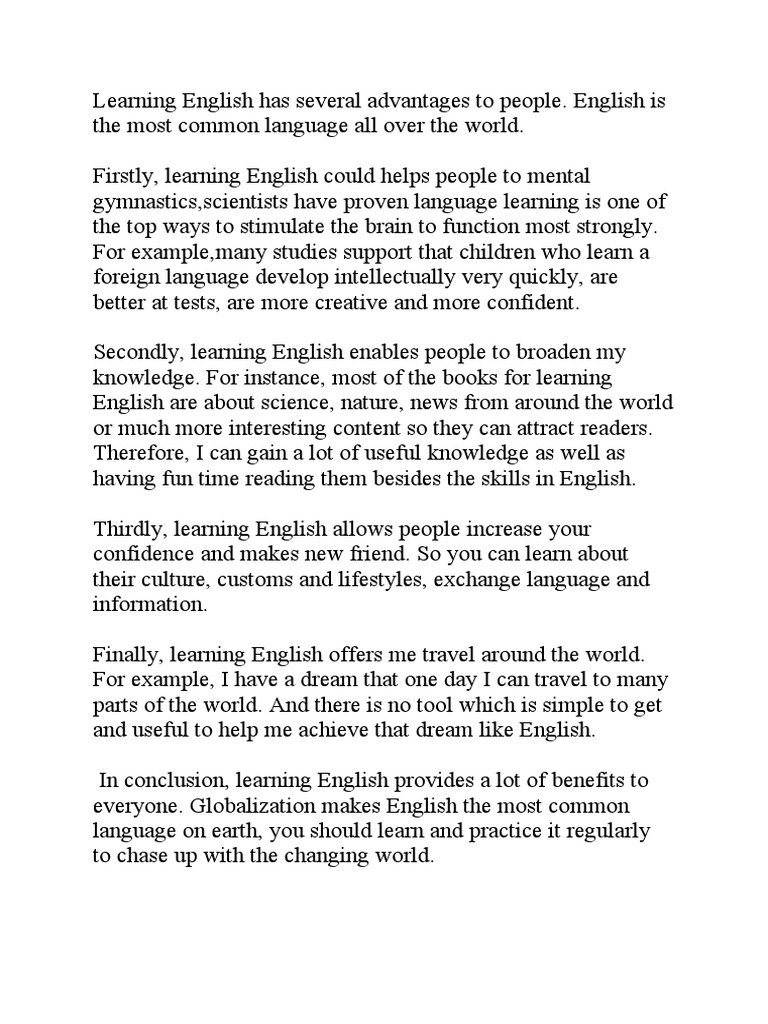 Learning English has several advantages to people. English is the most common language all over the world.

Firstly, learning English could helps people to mental gymnastics,scientists have proven language learning is one of the top ways to stimulate the brain to function most strongly. For example,many studies support that children who learn a foreign language develop intellectually very quickly, are better at tests, are more creative and more confident.

Secondly, learning English enables people to broaden my knowledge. For instance, most of the books for learning English are about science, nature, news from around the world or much more interesting content so they can attract readers. Therefore, I can gain a lot of useful knowledge as well as having fun time reading them besides the skills in English.

Thirdly, learning English allows people increase your confidence and makes new friend. So you can learn about their culture, customs and lifestyles, exchange language and information.

Finally, learning English offers me travel around the world. For example, I have a dream that one day I can travel to many parts of the world. And there is no tool which is simple to get and useful to help me achieve that dream like English.

In conclusion, learning English provides a lot of benefits to everyone. Globalization makes English the most common language on earth, you should learn and practice it regularly to chase up with the changing world.